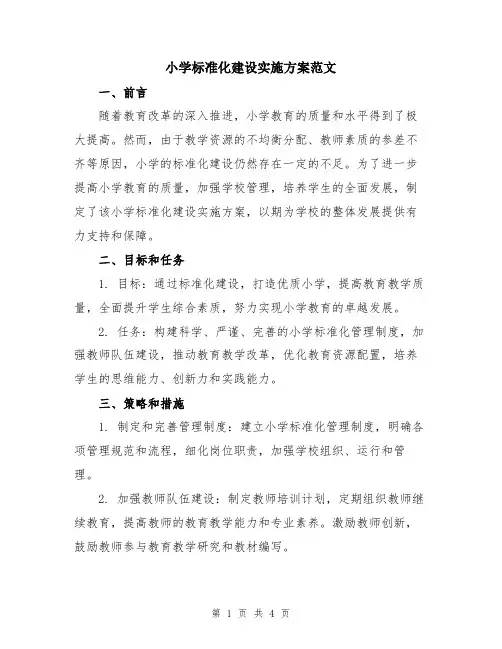 小学标准化建设实施方案范文

一、前言

随着教育改革的深入推进，小学教育的质量和水平得到了极大提高。然而，由于教学资源的不均衡分配、教师素质的参差不齐等原因，小学的标准化建设仍然存在一定的不足。为了进一步提高小学教育的质量，加强学校管理，培养学生的全面发展，制定了该小学标准化建设实施方案，以期为学校的整体发展提供有力支持和保障。

二、目标和任务

1. 目标：通过标准化建设，打造优质小学，提高教育教学质量，全面提升学生综合素质，努力实现小学教育的卓越发展。

2. 任务：构建科学、严谨、完善的小学标准化管理制度，加强教师队伍建设，推动教育教学改革，优化教育资源配置，培养学生的思维能力、创新力和实践能力。

三、策略和措施

1. 制定和完善管理制度：建立小学标准化管理制度，明确各项管理规范和流程，细化岗位职责，加强学校组织、运行和管理。

2. 加强教师队伍建设：制定教师培训计划，定期组织教师继续教育，提高教师的教育教学能力和专业素养。激励教师创新，鼓励教师参与教育教学研究和教材编写。

第 1 页 共 4 页